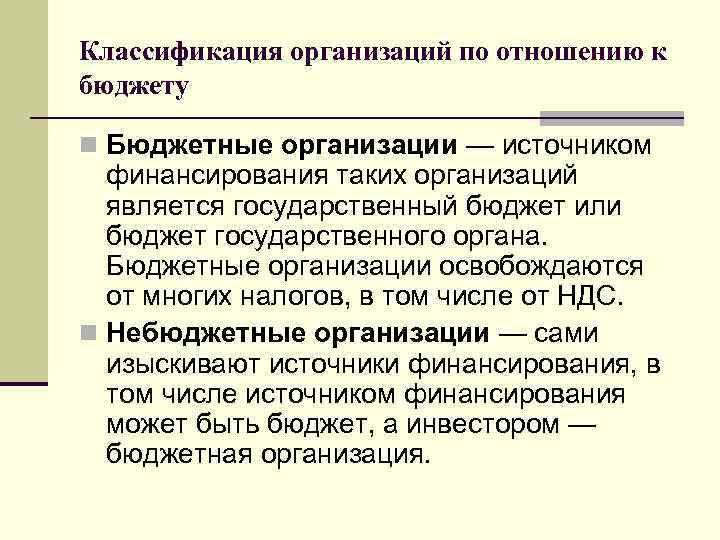 Классификация организаций по отношению к бюджету

Бюджетные организации — источником финансирования таких организаций является государственный бюджет или бюджет государственного органа. Бюджетные организации освобождаются от многих налогов, в том числе от НДС.

Небюджетные организации — сами изыскивают источники финансирования, в том числе источником финансирования может быть бюджет, а инвестором — бюджетная организация.